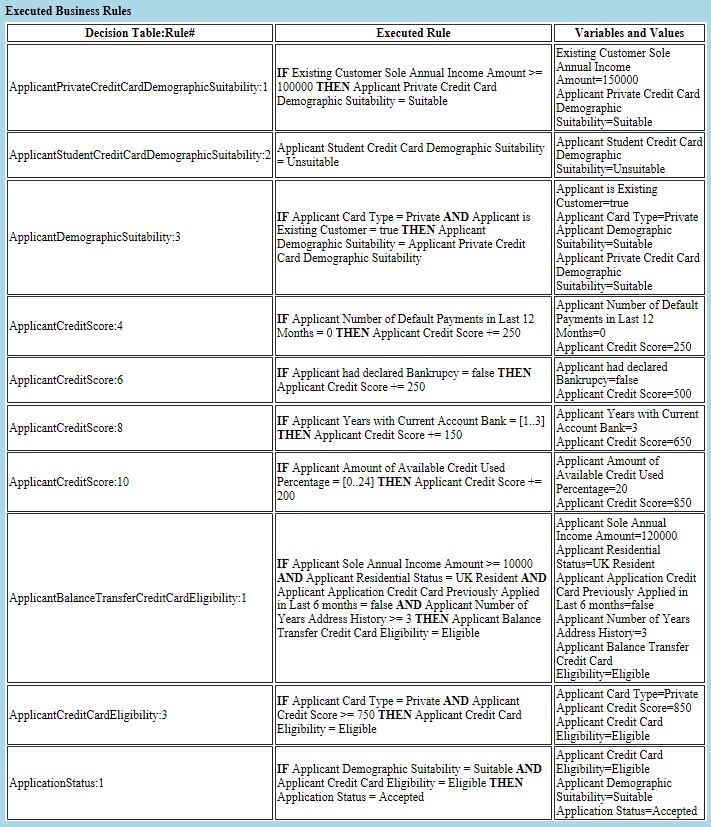 Executed Business Rules

| Decision Table:Rule# | Executed Rule | Variables and Values |
|---|---|---|
| ApplicantPrivateCreditCardDemographicSuitability:1 | IF Existing Customer Sole Annual Income Amount >= 100000 THEN Applicant Private Credit Card Demographic Suitability = Suitable | Existing Customer Sole Annual Income Amount=150000 Applicant Private Credit Card Demographic Suitability=Suitable |
| ApplicantStudentCreditCardDemographicSuitability:2 | Applicant Student Credit Card Demographic Suitability = Unsuitable | Applicant Student Credit Card Demographic Suitability=Unsuitable |
| ApplicantDemographicSuitability:3 | IF Applicant Card Type = Private AND Applicant is Existing Customer = true THEN Applicant Demographic Suitability = Applicant Private Credit Card Demographic Suitability | Applicant is Existing Customer=true Applicant Card Type=Private Applicant Demographic Suitability=Suitable Applicant Private Credit Card Demographic Suitability=Suitable |
| ApplicantCreditScore:4 | IF Applicant Number of Default Payments in Last 12 Months = 0 THEN Applicant Credit Score += 250 | Applicant Number of Default Payments in Last 12 Months=0 Applicant Credit Score=250 |
| ApplicantCreditScore:6 | IF Applicant had declared Bankrupcy = false THEN Applicant Credit Score += 250 | Applicant had declared Bankrupcy=false Applicant Credit Score=500 |
| ApplicantCreditScore:8 | IF Applicant Years with Current Account Bank = [1..3] THEN Applicant Credit Score += 150 | Applicant Years with Current Account Bank=3 Applicant Credit Score=650 |
| ApplicantCreditScore:10 | IF Applicant Amount of Available Credit Used Percentage = [0..24] THEN Applicant Credit Score += 200 | Applicant Amount of Available Credit Used Percentage=20 Applicant Credit Score=850 |
| ApplicantBalanceTransferCreditCardEligibility:1 | IF Applicant Sole Annual Income Amount >= 10000 AND Applicant Residential Status = UK Resident AND Applicant Application Credit Card Previously Applied in Last 6 months = false AND Applicant Number of Years Address History >= 3 THEN Applicant Balance Transfer Credit Card Eligibility = Eligible | Applicant Sole Annual Income Amount=120000 Applicant Residential Status=UK Resident Applicant Application Credit Card Previously Applied in Last 6 months=false Applicant Number of Years Address History=3 Applicant Balance Transfer Credit Card Eligibility=Eligible |
| ApplicantCreditCardEligibility:3 | IF Applicant Card Type = Private AND Applicant Credit Score >= 750 THEN Applicant Credit Card Eligibility = Eligible | Applicant Card Type=Private Applicant Credit Score=850 Applicant Credit Card Eligibility=Eligible |
| ApplicationStatus:1 | IF Applicant Demographic Suitability = Suitable AND Applicant Credit Card Eligibility = Eligible THEN Application Status = Accepted | Applicant Credit Card Eligibility=Eligible Applicant Demographic Suitability=Suitable Application Status=Accepted |